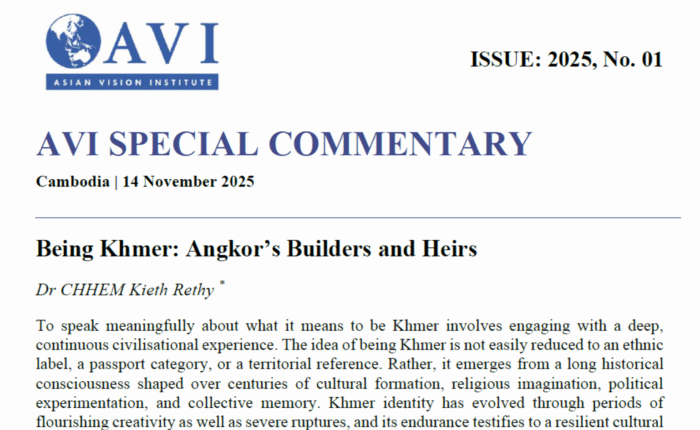 AVI
ASIAN VISION INSTITUTE

ISSUE: 2025, No. 01

AVI SPECIAL COMMENTARY

Cambodia | 14 November 2025

Being Khmer: Angkor's Builders and Heirs

Dr CHHEM Kieth Rethy *

To speak meaningfully about what it means to be Khmer involves engaging with a deep, continuous civilisational experience. The idea of being Khmer is not easily reduced to an ethnic label, a passport category, or a territorial reference. Rather, it emerges from a long historical consciousness shaped over centuries of cultural formation, religious imagination, political experimentation, and collective memory. Khmer identity has evolved through periods of flourishing creativity as well as severe ruptures, and its endurance testifies to a resilient cultural